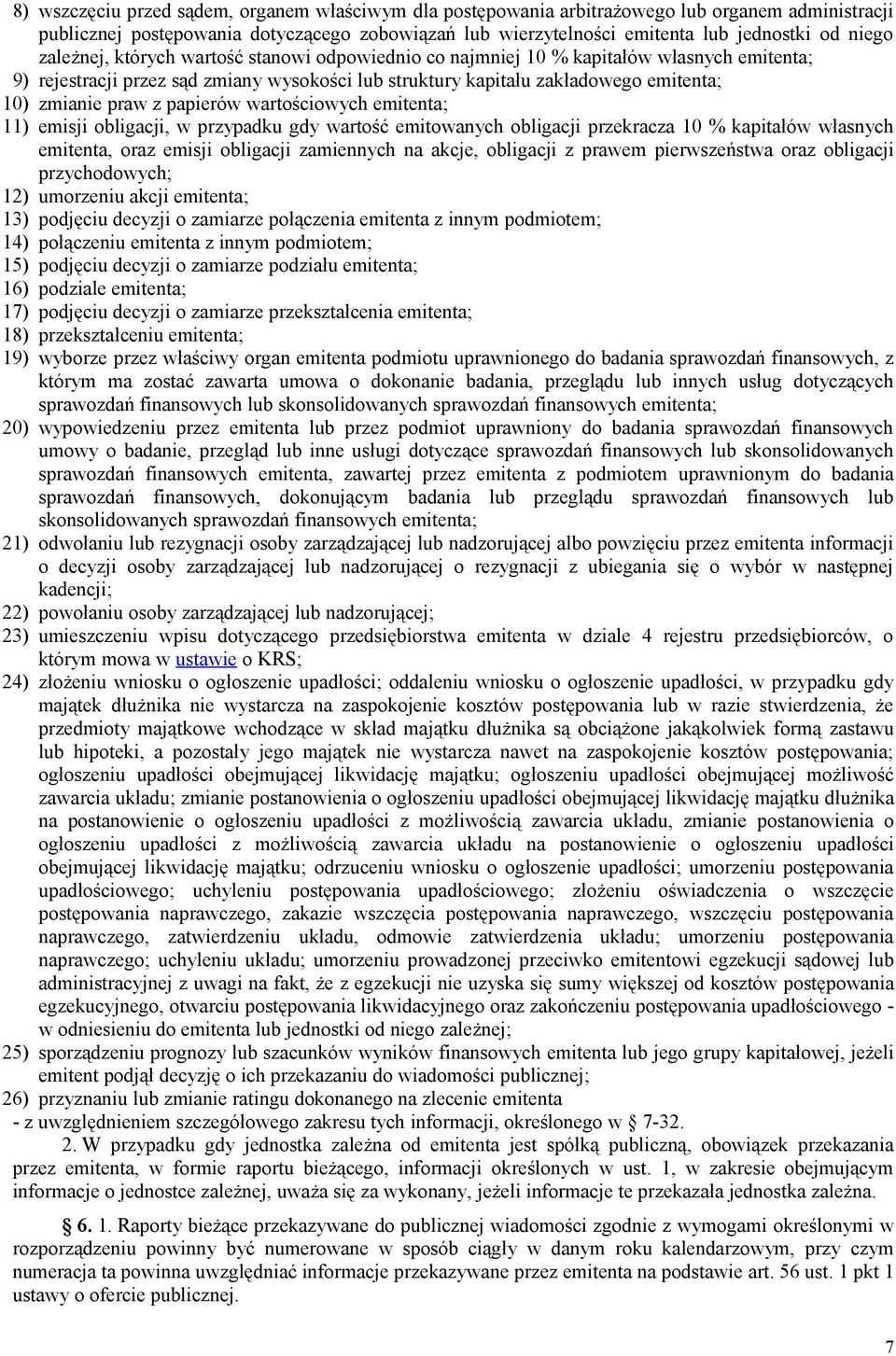 8) wszczęciu przed sądem, organem właściwym dla postępowania arbitrażowego lub organem administracji publicznej postępowania dotyczącego zobowiązań lub wierzytelności emitenta lub jednostki od niego zależnej, których wartość stanowi odpowiednio co najmniej 10 % kapitałów własnych emitenta;
9) rejestracji przez sąd zmiany wysokości lub struktury kapitału zakładowego emitenta;
10) zmianie praw z papierów wartościowych emitenta;
11) emisji obligacji, w przypadku gdy wartość emitowanych obligacji przekracza 10 % kapitałów własnych emitenta, oraz emisji obligacji zamiennych na akcje, obligacji z prawem pierwszeństwa oraz obligacji przychodowych;
12) umorzeniu akcji emitenta;
13) podjęciu decyzji o zamiarze połączenia emitenta z innym podmiotem;
14) połączeniu emitenta z innym podmiotem;
15) podjęciu decyzji o zamiarze podziału emitenta;
16) podziale emitenta;
17) podjęciu decyzji o zamiarze przekształcenia emitenta;
18) przekształceniu emitenta;
19) wyborze przez właściwy organ emitenta podmiotu uprawnionego do badania sprawozdań finansowych, z którym ma zostać zawarta umowa o dokonanie badania, przeglądu lub innych usług dotyczących sprawozdań finansowych lub skonsolidowanych sprawozdań finansowych emitenta;
20) wypowiedzeniu przez emitenta lub przez podmiot uprawniony do badania sprawozdań finansowych umowy o badanie, przegląd lub inne usługi dotyczące sprawozdań finansowych lub skonsolidowanych sprawozdań finansowych emitenta, zawartej przez emitenta z podmiotem uprawnionym do badania sprawozdań finansowych, dokonującym badania lub przeglądu sprawozdań finansowych lub skonsolidowanych sprawozdań finansowych emitenta;
21) odwołaniu lub rezygnacji osoby zarządzającej lub nadzorującej albo powzięciu przez emitenta informacji o decyzji osoby zarządzającej lub nadzorującej o rezygnacji z ubiegania się o wybór w następnej kadencji;
22) powołaniu osoby zarządzającej lub nadzorującej;
23) umieszczeniu wpisu dotyczącego przedsiębiorstwa emitenta w dziale 4 rejestru przedsiębiorców, o którym mowa w ustawie o KRS;
24) złożeniu wniosku o ogłoszenie upadłości; oddaleniu wniosku o ogłoszenie upadłości, w przypadku gdy majątek dłużnika nie wystarcza na zaspokojenie kosztów postępowania lub w razie stwierdzenia, że przedmioty majątkowe wchodzące w skład majątku dłużnika są obciążone jakąkolwiek formą zastawu lub hipoteki, a pozostały jego majątek nie wystarcza nawet na zaspokojenie kosztów postępowania; ogłoszeniu upadłości obejmującej likwidację majątku; ogłoszeniu upadłości obejmującej możliwość zawarcia układu; zmianie postanowienia o ogłoszeniu upadłości obejmującej likwidację majątku dłużnika na postanowienie o ogłoszeniu upadłości z możliwością zawarcia układu, zmianie postanowienia o ogłoszeniu upadłości z możliwością zawarcia układu na postanowienie o ogłoszeniu upadłości obejmującej likwidację majątku; odrzuceniu wniosku o ogłoszenie upadłości; umorzeniu postępowania upadłościowego; uchyleniu postępowania upadłościowego; złożeniu oświadczenia o wszczęcie postępowania naprawczego, zakazie wszczęcia postępowania naprawczego, wszczęciu postępowania naprawczego, zatwierdzeniu układu, odmowie zatwierdzenia układu; umorzeniu postępowania naprawczego; uchyleniu układu; umorzeniu prowadzonej przeciwko emitentowi egzekucji sądowej lub administracyjnej z uwagi na fakt, że z egzekucji nie uzyska się sumy większej od kosztów postępowania egzekucyjnego, otwarciu postępowania likwidacyjnego oraz zakończeniu postępowania upadłościowego - w odniesieniu do emitenta lub jednostki od niego zależnej;
25) sporządzeniu prognozy lub szacunków wyników finansowych emitenta lub jego grupy kapitałowej, jeżeli emitent podjął decyzję o ich przekazaniu do wiadomości publicznej;
26) przyznaniu lub zmianie ratingu dokonanego na zlecenie emitenta
- z uwzględnieniem szczegółowego zakresu tych informacji, określonego w § 7-32.

2. W przypadku gdy jednostka zależna od emitenta jest spółką publiczną, obowiązek przekazania przez emitenta, w formie raportu bieżącego, informacji określonych w ust. 1, w zakresie obejmującym informacje o jednostce zależnej, uważa się za wykonany, jeżeli informacje te przekazała jednostka zależna.

§ 6. 1. Raporty bieżące przekazywane do publicznej wiadomości zgodnie z wymogami określonymi w rozporządzeniu powinny być numerowane w sposób ciągły w danym roku kalendarzowym, przy czym numeracja ta powinna uwzględniać informacje przekazywane przez emitenta na podstawie art. 56 ust. 1 pkt 1 ustawy o ofercie publicznej.

7